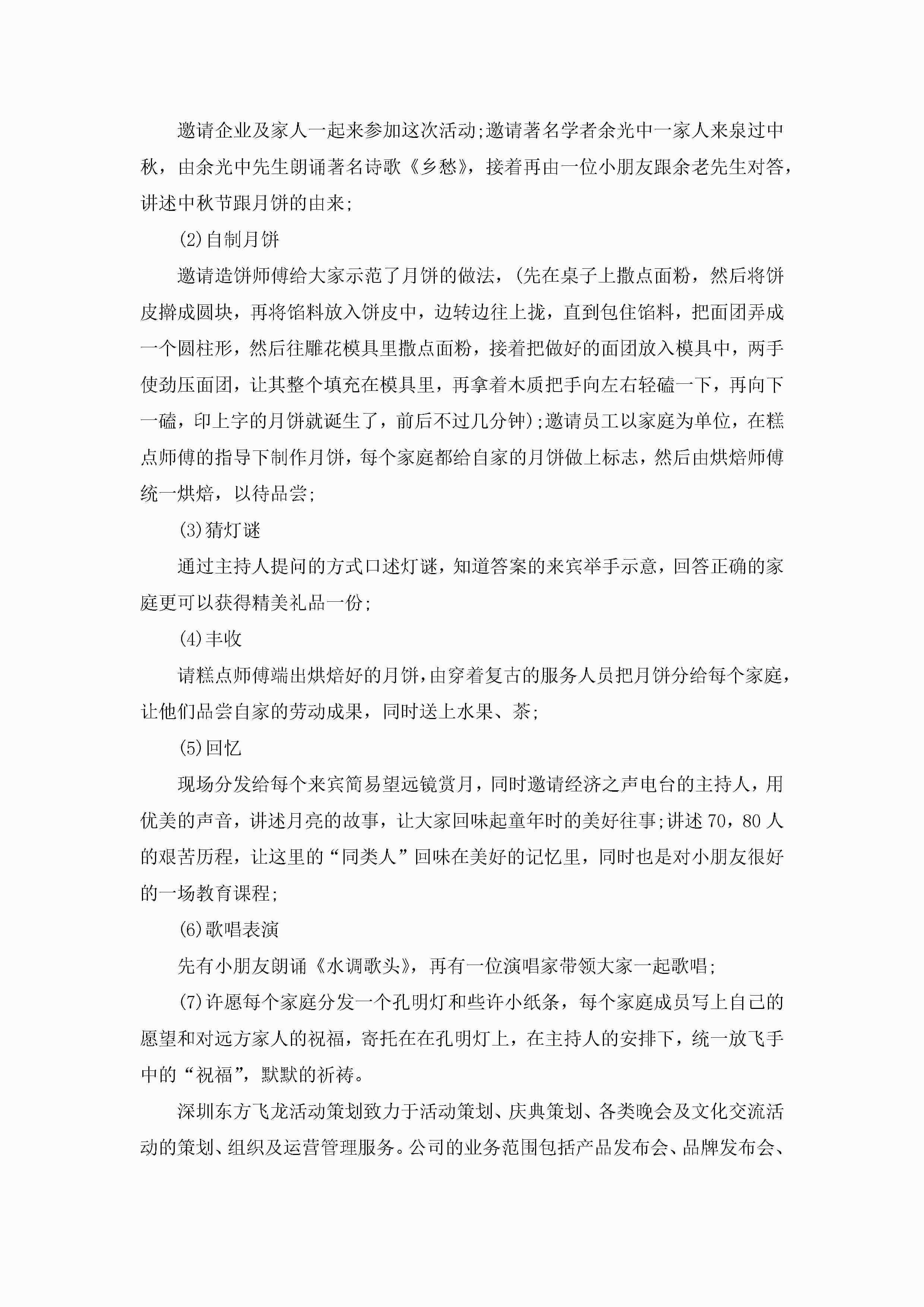 邀请企业及家人一起来参加这次活动;邀请著名学者余光中一家人来泉过中秋，由余光中先生朗诵著名诗歌《乡愁》，接着再由一位小朋友跟余老先生对答，讲述中秋节跟月饼的由来;

(2)自制月饼

邀请造饼师傅给大家示范了月饼的做法，(先在桌子上撒点面粉，然后将饼皮擀成圆块，再将馅料放入饼皮中，边转边往上拢，直到包住馅料，把面团弄成一个圆柱形，然后往雕花模具里撒点面粉，接着把做好的面团放入模具中，两手使劲压面团，让其整个填充在模具里，再拿着木质把手向左右轻磕一下，再向下一磕，印上字的月饼就诞生了，前后不过几分钟);邀请员工以家庭为单位，在糕点师傅的指导下制作月饼，每个家庭都给自家的月饼做上标志，然后由烘焙师傅统一烘焙，以待品尝;

(3)猜灯谜

通过主持人提问的方式口述灯谜，知道答案的来宾举手示意，回答正确的家庭更可以获得精美礼品一份;

(4)丰收

请糕点师傅端出烘焙好的月饼，由穿着复古的服务人员把月饼分给每个家庭，让他们品尝自家的劳动成果，同时送上水果、茶;

(5)回忆

现场分发给每个来宾简易望远镜赏月，同时邀请经济之声电台的主持人，用优美的声音，讲述月亮的故事，让大家回味起童年时的美好往事;讲述70，80人的艰苦历程，让这里的“同类人”回味在美好的记忆里，同时也是对小朋友很好的一场教育课程;

(6)歌唱表演

先有小朋友朗诵《水调歌头》，再有一位演唱家带领大家一起歌唱;

(7)许愿每个家庭分发一个孔明灯和些许小纸条，每个家庭成员写上自己的愿望和对远方家人的祝福，寄托在在孔明灯上，在主持人的安排下，统一放飞手中的“祝福”，默默的祈祷。

深圳东方飞龙活动策划致力于活动策划、庆典策划、各类晚会及文化交流活动的策划、组织及运营管理服务。公司的业务范围包括产品发布会、品牌发布会、